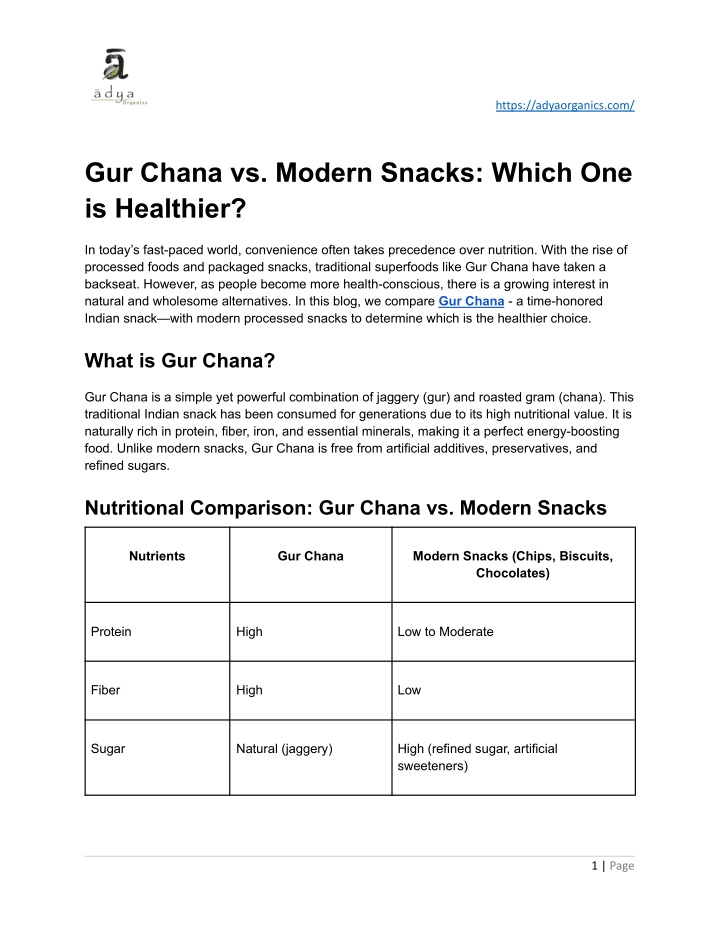 ā
ādya
Organics

https://adyaorganics.com/

Gur Chana vs. Modern Snacks: Which One is Healthier?

In today's fast-paced world, convenience often takes precedence over nutrition. With the rise of processed foods and packaged snacks, traditional superfoods like Gur Chana have taken a backseat. However, as people become more health-conscious, there is a growing interest in natural and wholesome alternatives. In this blog, we compare Gur Chana - a time-honored Indian snack—with modern processed snacks to determine which is the healthier choice.

What is Gur Chana?

Gur Chana is a simple yet powerful combination of jaggery (gur) and roasted gram (chana). This traditional Indian snack has been consumed for generations due to its high nutritional value. It is naturally rich in protein, fiber, iron, and essential minerals, making it a perfect energy-boosting food. Unlike modern snacks, Gur Chana is free from artificial additives, preservatives, and refined sugars.

Nutritional Comparison: Gur Chana vs. Modern Snacks

| Nutrients | Gur Chana | Modern Snacks (Chips, Biscuits, Chocolates) |
|---|---|---|
| Protein | High | Low to Moderate |
| Fiber | High | Low |
| Sugar | Natural (jaggery) | High (refined sugar, artificial sweeteners) |

1 | Page